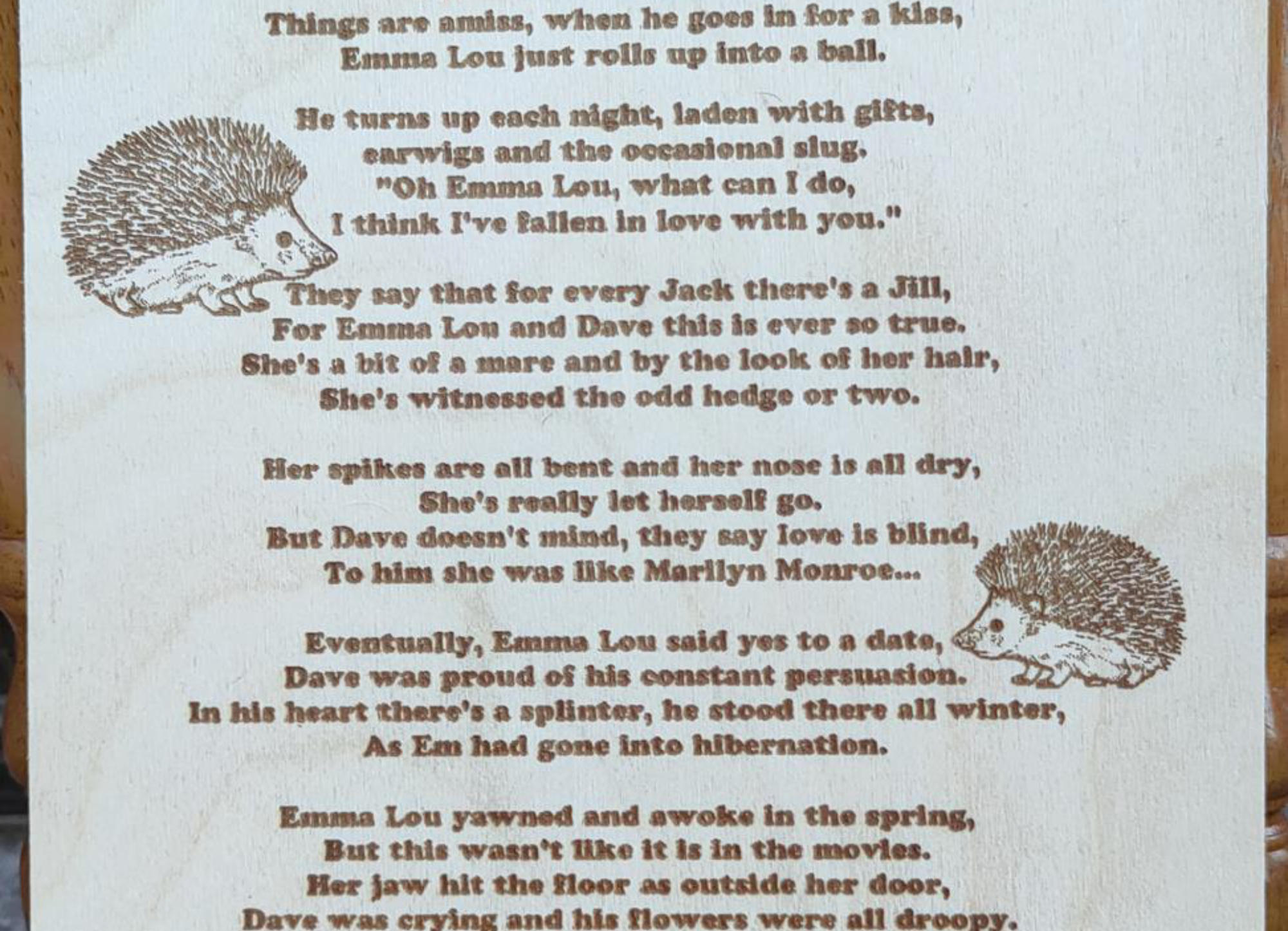 Things are amiss, when he goes in for a kiss,
Emma Lou just rolls up into a ball.

He turns up each night, laden with gifts,
earwigs and the occasional slug.
"Oh Emma Lou, what can I do,
I think I've fallen in love with you."

They say that for every Jack there's a Jill,
For Emma Lou and Dave this is ever so true.
She's a bit of a mare and by the look of her hair,
She's witnessed the odd hedge or two.

Her spikes are all bent and her nose is all dry,
She's really let herself go.
But Dave doesn't mind, they say love is blind,
To him she was like Marilyn Monroe...

Eventually, Emma Lou said yes to a date,
Dave was proud of his constant persuasion.
In his heart there's a splinter, he stood there all winter,
As Em had gone into hibernation.

Emma Lou yawned and awoke in the spring,
But this wasn't like it is in the movies.
Her jaw hit the floor as outside her door,
Dave was crying and his flowers were all droopy.